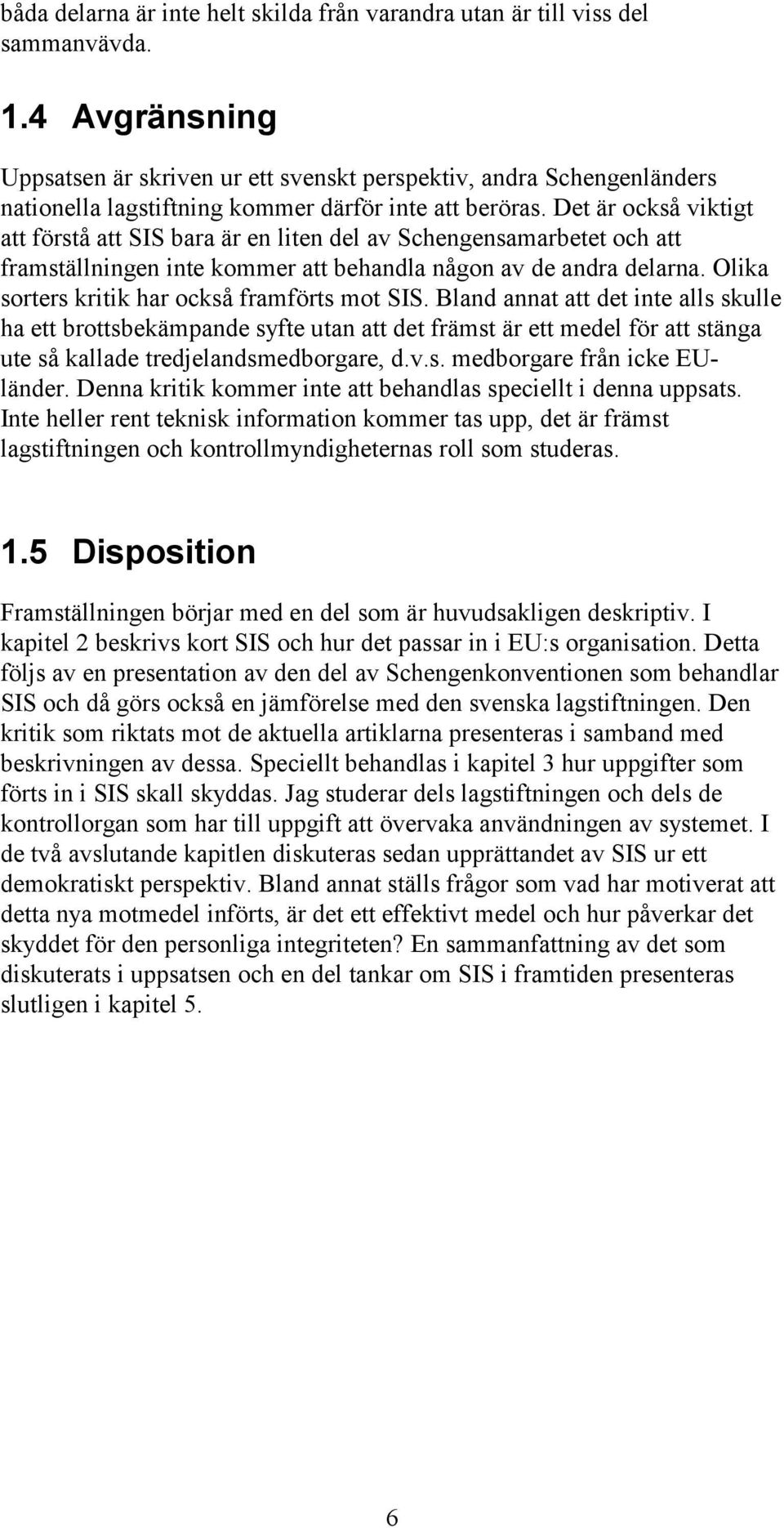 båda delarna är inte helt skilda från varandra utan är till viss del sammanvävda.

1.4 Avgränsning

Uppsatsen är skriven ur ett svenskt perspektiv, andra Schengenländers nationella lagstiftning kommer därför inte att beröras. Det är också viktigt att förstå att SIS bara är en liten del av Schengensamarbetet och att framställningen inte kommer att behandla någon av de andra delarna. Olika sorters kritik har också framförts mot SIS. Bland annat att det inte alls skulle ha ett brottsbekämpande syfte utan att det främst är ett medel för att stänga ute så kallade tredjelandsmedborgare, d.v.s. medborgare från icke EU-länder. Denna kritik kommer inte att behandlas speciellt i denna uppsats. Inte heller rent teknisk information kommer tas upp, det är främst lagstiftningen och kontrollmyndigheternas roll som studeras.

1.5 Disposition

Framställningen börjar med en del som är huvudsakligen deskriptiv. I kapitel 2 beskrivs kort SIS och hur det passar in i EU:s organisation. Detta följs av en presentation av den del av Schengenkonventionen som behandlar SIS och då görs också en jämförelse med den svenska lagstiftningen. Den kritik som riktats mot de aktuella artiklarna presenteras i samband med beskrivningen av dessa. Speciellt behandlas i kapitel 3 hur uppgifter som förts in i SIS skall skyddas. Jag studerar dels lagstiftningen och dels de kontrollorgan som har till uppgift att övervaka användningen av systemet. I de två avslutande kapitlen diskuteras sedan upprättandet av SIS ur ett demokratiskt perspektiv. Bland annat ställs frågor som vad har motiverat att detta nya motmedel införts, är det ett effektivt medel och hur påverkar det skyddet för den personliga integriteten? En sammanfattning av det som diskuterats i uppsatsen och en del tankar om SIS i framtiden presenteras slutligen i kapitel 5.

6